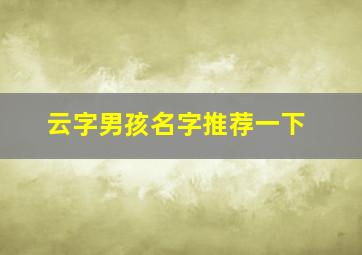 云字男孩名字推荐一下